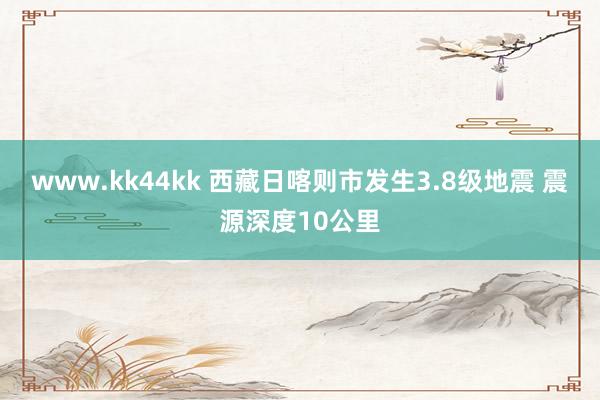 www.kk44kk 西藏日喀则市发生3.8级地震 震源深度10公里